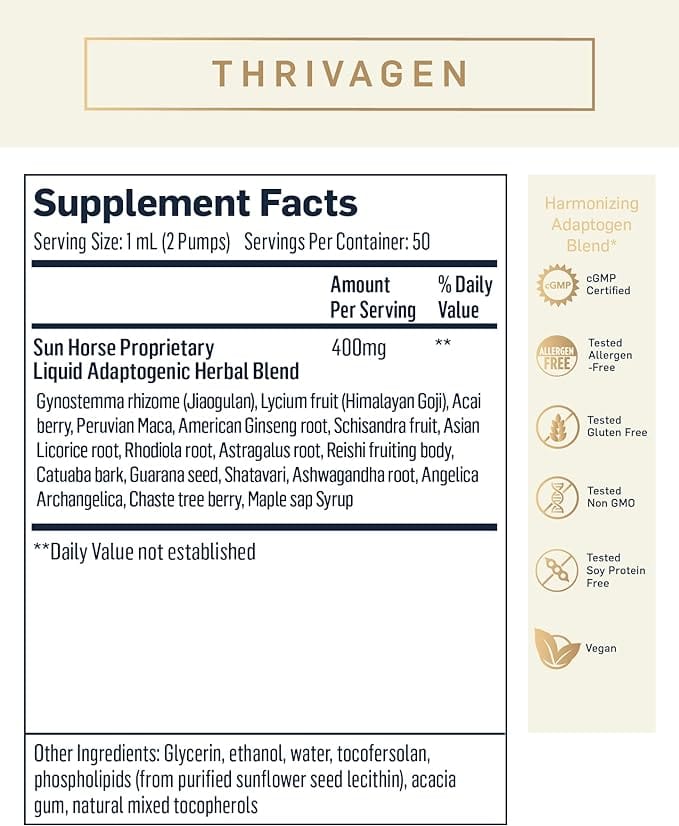 THRIVAGEN

Supplement Facts

Serving Size: 1 mL (2 Pumps) Servings Per Container: 50

| | Amount Per Serving | % Daily Value |
|---|---|---|
| Sun Horse Proprietary Liquid Adaptogenic Herbal Blend | 400mg | ** |

Gynostemma rhizome (Jiaogulan), Lycium fruit (Himalayan Goji), Acai berry, Peruvian Maca, American Ginseng root, Schisandra fruit, Asian Licorice root, Rhodiola root, Astragalus root, Reishi fruiting body, Catuaba bark, Guarana seed, Shatavari, Ashwagandha root, Angelica Archangelica, Chaste tree berry, Maple sap Syrup

**Daily Value not established

Other Ingredients: Glycerin, ethanol, water, tocofersolan, phospholipids (from purified sunflower seed lecithin), acacia gum, natural mixed tocopherols

Harmonizing Adaptogen Blend*

cGMP
cGMP Certified

ALLERGEN FREE
Tested Allergen -Free

Tested Gluten Free

Tested Non GMO

Tested Soy Protein Free

Vegan